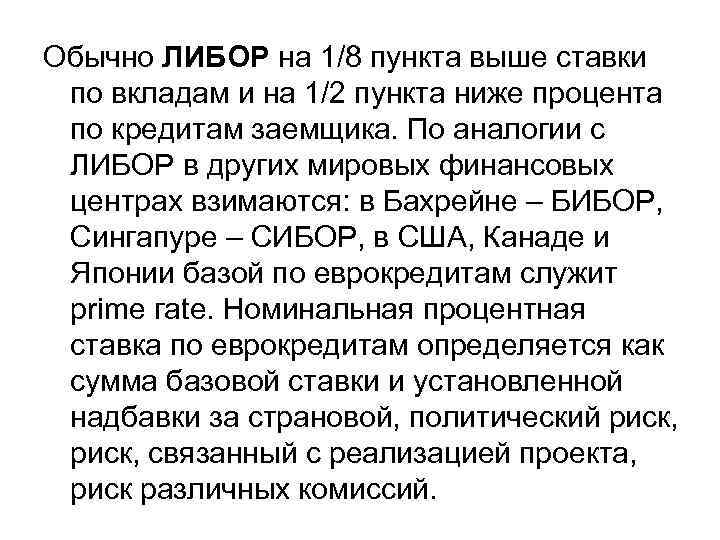 Обычно ЛИБОР на 1/8 пункта выше ставки по вкладам и на 1/2 пункта ниже процента по кредитам заемщика. По аналогии с ЛИБОР в других мировых финансовых центрах взимаются: в Бахрейне – БИБОР, Сингапуре – СИБОР, в США, Канаде и Японии базой по еврокредитам служит prime rate. Номинальная процентная ставка по еврокредитам определяется как сумма базовой ставки и установленной надбавки за страновой, политический риск, риск, связанный с реализацией проекта, риск различных комиссий.